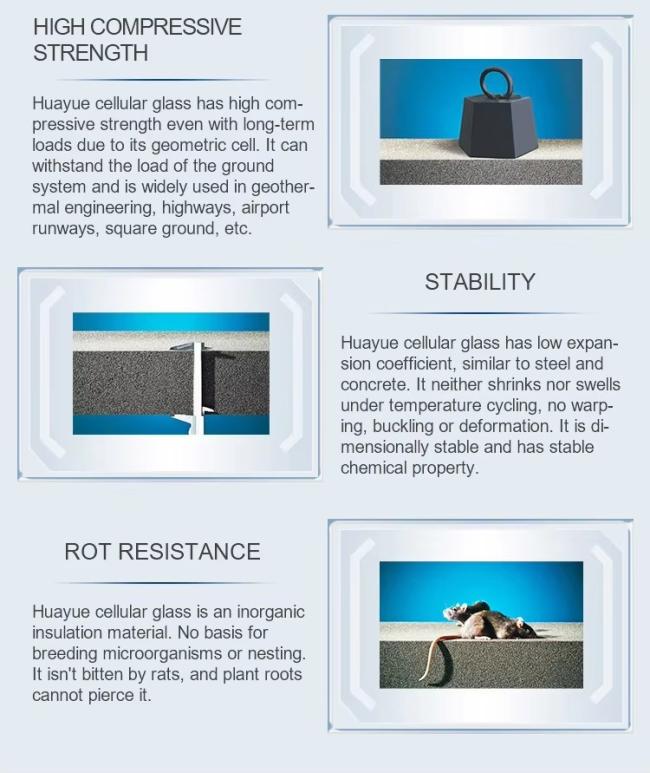 HIGH COMPRESSIVE STRENGTH

Huayue cellular glass has high compressive strength even with long-term loads due to its geometric cell. It can withstand the load of the ground system and is widely used in geothermal engineering, highways, airport runways, square ground, etc.

STABILITY

Huayue cellular glass has low expansion coefficient, similar to steel and concrete. It neither shrinks nor swells under temperature cycling, no warping, buckling or deformation. It is dimensionally stable and has stable chemical property.

ROT RESISTANCE

Huayue cellular glass is an inorganic insulation material. No basis for breeding microorganisms or nesting. It isn't bitten by rats, and plant roots cannot pierce it.